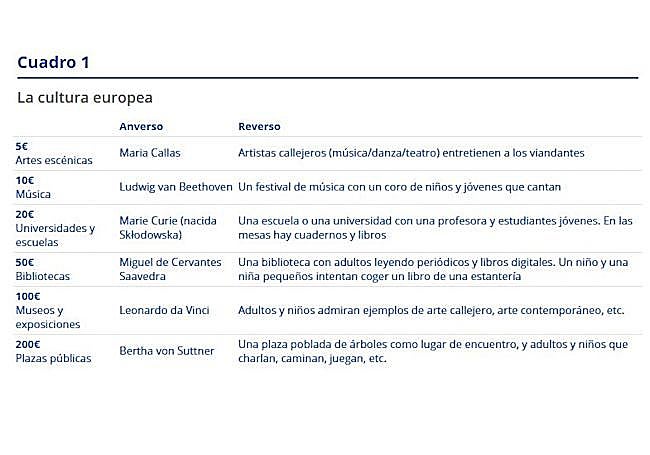 Cuadro 1

La cultura europea

| | Anverso | Reverso |
|---|---|---|
| 5€ Artes escénicas | Maria Callas | Artistas callejeros (música/danza/teatro) entretienen a los viandantes |
| 10€ Música | Ludwig van Beethoven | Un festival de música con un coro de niños y jóvenes que cantan |
| 20€ Universidades y escuelas | Marie Curie (nacida Skłodowska) | Una escuela o una universidad con una profesora y estudiantes jóvenes. En las mesas hay cuadernos y libros |
| 50€ Bibliotecas | Miguel de Cervantes Saavedra | Una biblioteca con adultos leyendo periódicos y libros digitales. Un niño y una niña pequeños intentan coger un libro de una estantería |
| 100€ Museos y exposiciones | Leonardo da Vinci | Adultos y niños admiran ejemplos de arte callejero, arte contemporáneo, etc. |
| 200€ Plazas públicas | Bertha von Suttner | Una plaza poblada de árboles como lugar de encuentro, y adultos y niños que charlan, caminan, juegan, etc. |